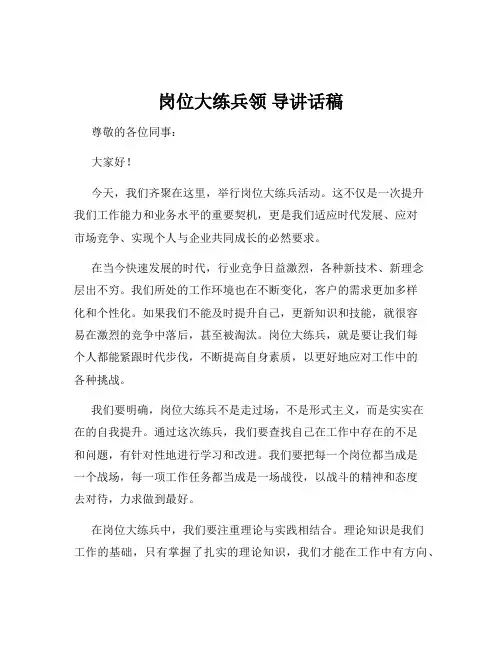 岗位大练兵领 导讲话稿

尊敬的各位同事：

大家好！

今天，我们齐聚在这里，举行岗位大练兵活动。这不仅是一次提升我们工作能力和业务水平的重要契机，更是我们适应时代发展、应对市场竞争、实现个人与企业共同成长的必然要求。

在当今快速发展的时代，行业竞争日益激烈，各种新技术、新理念层出不穷。我们所处的工作环境也在不断变化，客户的需求更加多样化和个性化。如果我们不能及时提升自己，更新知识和技能，就很容易在激烈的竞争中落后，甚至被淘汰。岗位大练兵，就是要让我们每个人都能紧跟时代步伐，不断提高自身素质，以更好地应对工作中的各种挑战。

我们要明确，岗位大练兵不是走过场，不是形式主义，而是实实在在的自我提升。通过这次练兵，我们要查找自己在工作中存在的不足和问题，有针对性地进行学习和改进。我们要把每一个岗位都当成是一个战场，每一项工作任务都当成是一场战役，以战斗的精神和态度去对待，力求做到最好。

在岗位大练兵中，我们要注重理论与实践相结合。理论知识是我们工作的基础，只有掌握了扎实的理论知识，我们才能在工作中有方向、